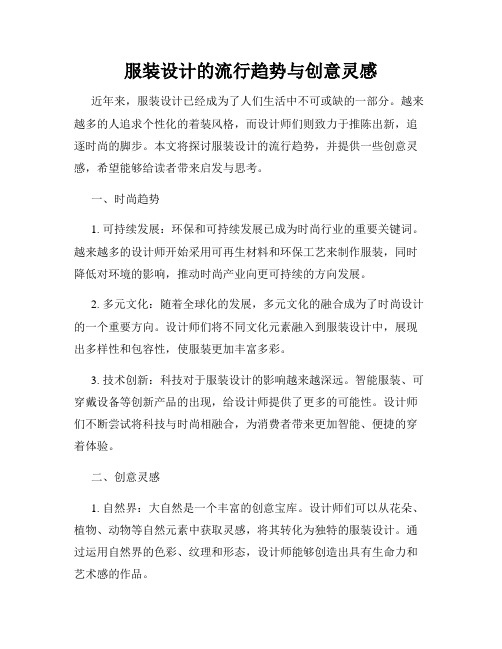 服装设计的流行趋势与创意灵感

近年来，服装设计已经成为了人们生活中不可或缺的一部分。越来越多的人追求个性化的着装风格，而设计师们则致力于推陈出新，追逐时尚的脚步。本文将探讨服装设计的流行趋势，并提供一些创意灵感，希望能够给读者带来启发与思考。

一、时尚趋势

1. 可持续发展：环保和可持续发展已成为时尚行业的重要关键词。越来越多的设计师开始采用可再生材料和环保工艺来制作服装，同时降低对环境的影响，推动时尚产业向更可持续的方向发展。

2. 多元文化：随着全球化的发展，多元文化的融合成为了时尚设计的一个重要方向。设计师们将不同文化元素融入到服装设计中，展现出多样性和包容性，使服装更加丰富多彩。

3. 技术创新：科技对于服装设计的影响越来越深远。智能服装、可穿戴设备等创新产品的出现，给设计师提供了更多的可能性。设计师们不断尝试将科技与时尚相融合，为消费者带来更加智能、便捷的穿着体验。

二、创意灵感

1. 自然界：大自然是一个丰富的创意宝库。设计师们可以从花朵、植物、动物等自然元素中获取灵感，将其转化为独特的服装设计。通过运用自然界的色彩、纹理和形态，设计师能够创造出具有生命力和艺术感的作品。